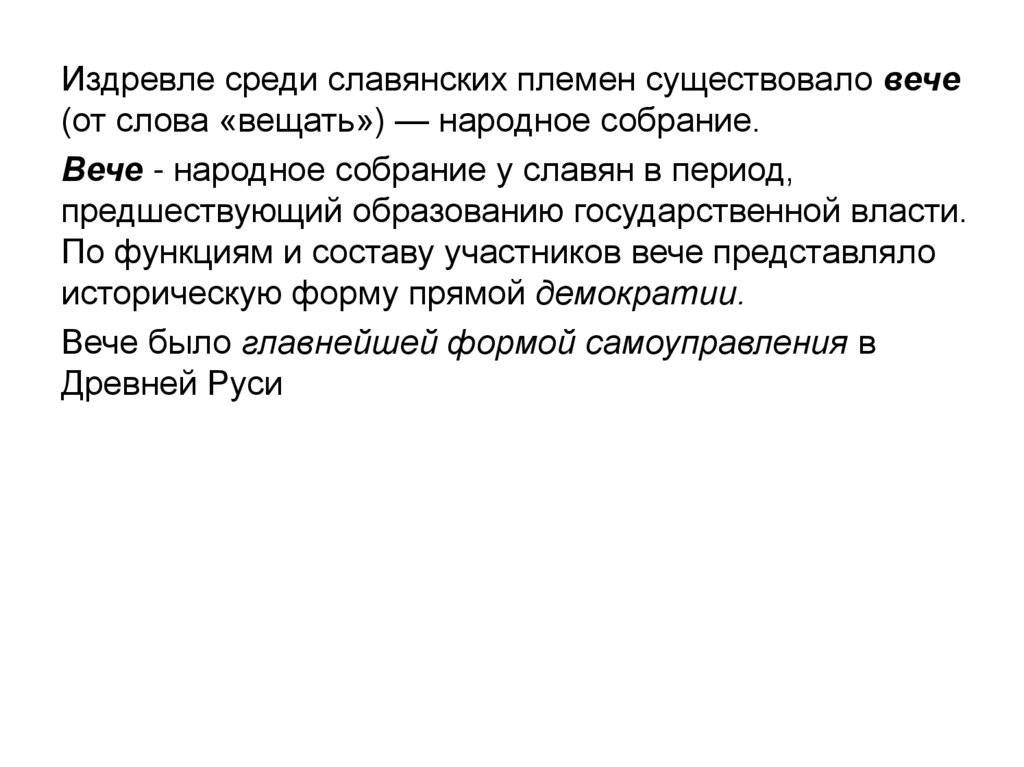 Издревле среди славянских племен существовало вече (от слова «вещать») — народное собрание.

Вече - народное собрание у славян в период, предшествующий образованию государственной власти. По функциям и составу участников вече представляло историческую форму прямой демократии.

Вече было главнейшей формой самоуправления в Древней Руси